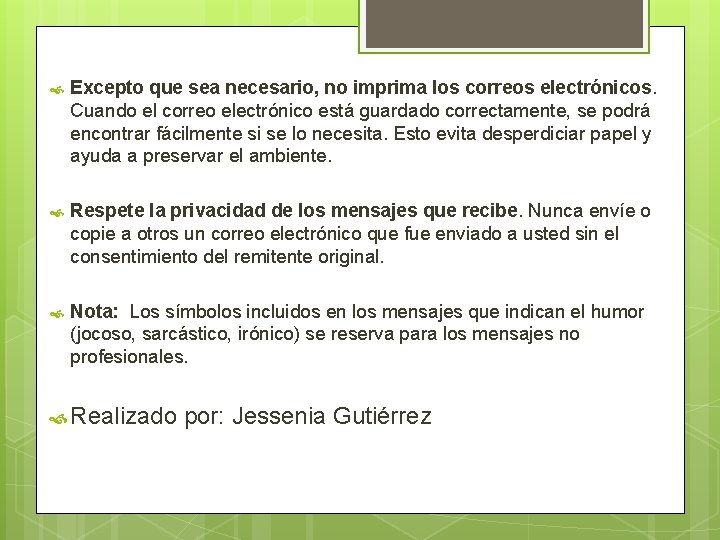 Excepto que sea necesario, no imprima los correos electrónicos. Cuando el correo electrónico está guardado correctamente, se podrá encontrar fácilmente si se lo necesita. Esto evita desperdiciar papel y ayuda a preservar el ambiente.

Respete la privacidad de los mensajes que recibe. Nunca envíe o copie a otros un correo electrónico que fue enviado a usted sin el consentimiento del remitente original.

Nota: Los símbolos incluidos en los mensajes que indican el humor (jocoso, sarcástico, irónico) se reserva para los mensajes no profesionales.

Realizado por: Jessenia Gutiérrez